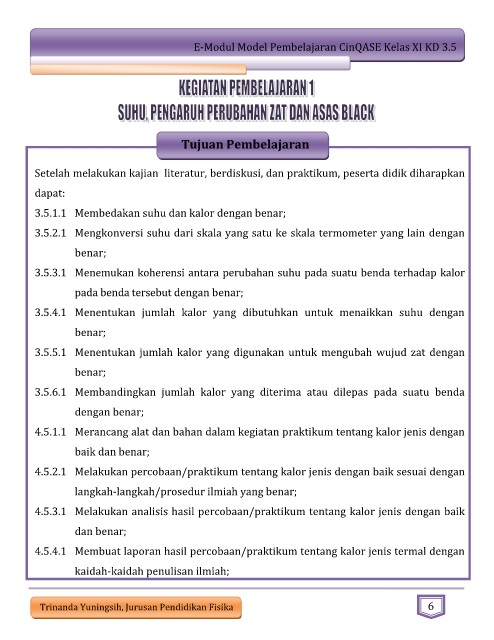 E-Modul Model Pembelajaran CinQASE Kelas XI KD 3.5

KEGIATAN PEMBELAJARAN 1
SUHU, PENGARUH PERUBAHAN ZAT DAN ASAS BLACK

Tujuan Pembelajaran

Setelah melakukan kajian literatur, berdiskusi, dan praktikum, peserta didik diharapkan dapat:

3.5.1.1 Membedakan suhu dan kalor dengan benar;

3.5.2.1 Mengkonversi suhu dari skala yang satu ke skala termometer yang lain dengan benar;

3.5.3.1 Menemukan koherensi antara perubahan suhu pada suatu benda terhadap kalor pada benda tersebut dengan benar;

3.5.4.1 Menentukan jumlah kalor yang dibutuhkan untuk menaikkan suhu dengan benar;

3.5.5.1 Menentukan jumlah kalor yang digunakan untuk mengubah wujud zat dengan benar;

3.5.6.1 Membandingkan jumlah kalor yang diterima atau dilepas pada suatu benda dengan benar;

4.5.1.1 Merancang alat dan bahan dalam kegiatan praktikum tentang kalor jenis dengan baik dan benar;

4.5.2.1 Melakukan percobaan/praktikum tentang kalor jenis dengan baik sesuai dengan langkah-langkah/prosedur ilmiah yang benar;

4.5.3.1 Melakukan analisis hasil percobaan/praktikum tentang kalor jenis dengan baik dan benar;

4.5.4.1 Membuat laporan hasil percobaan/praktikum tentang kalor jenis termal dengan kaidah-kaidah penulisan ilmiah;

Trinanda Yuningsih, Jurusan Pendidikan Fisika

6